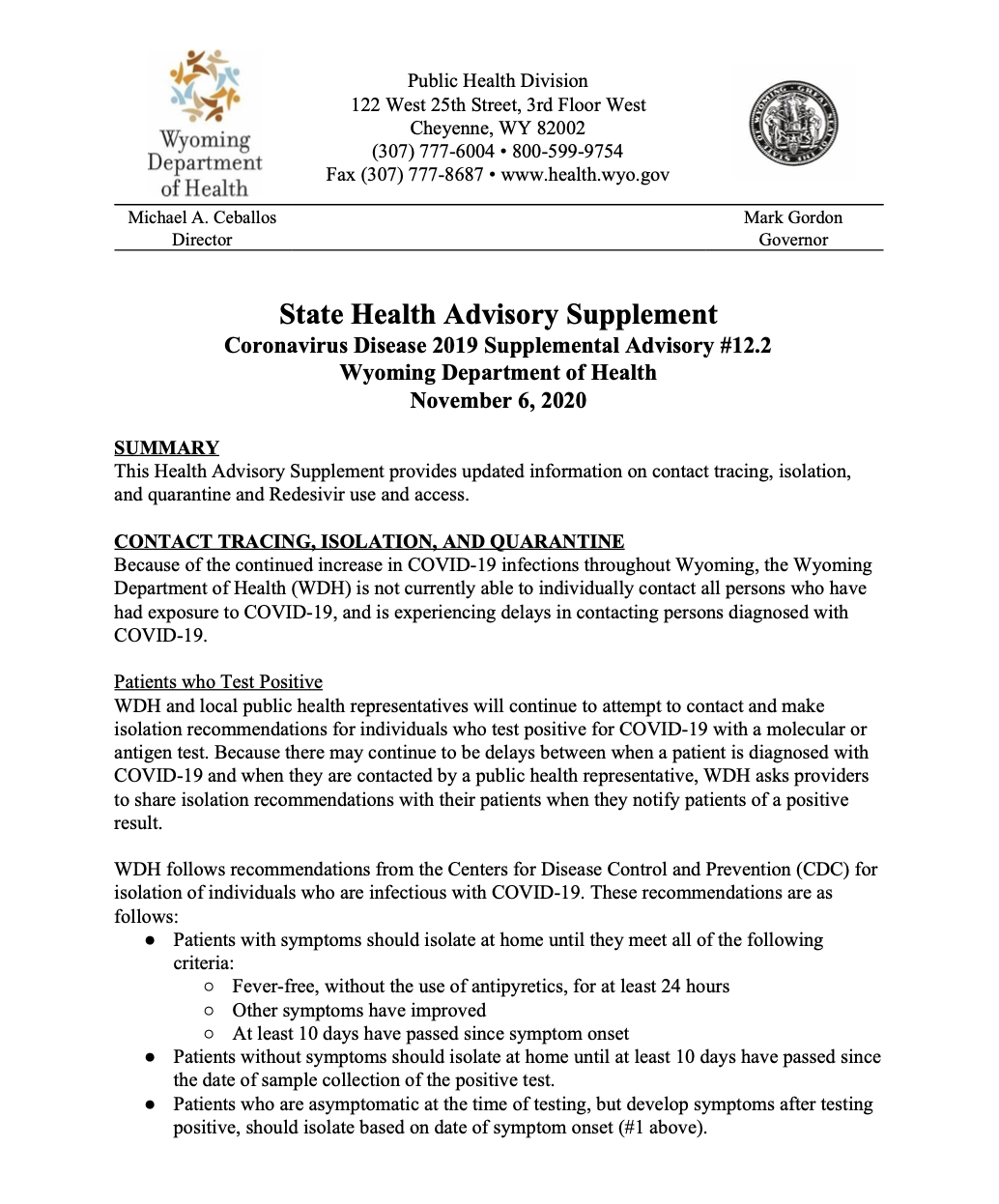 Wyoming Department of Health

Public Health Division
122 West 25th Street, 3rd Floor West
Cheyenne, WY 82002
(307) 777-6004 • 800-599-9754
Fax (307) 777-8687 • www.health.wyo.gov

Michael A. Ceballos
Director

Mark Gordon
Governor

State Health Advisory Supplement
Coronavirus Disease 2019 Supplemental Advisory #12.2
Wyoming Department of Health
November 6, 2020

SUMMARY
This Health Advisory Supplement provides updated information on contact tracing, isolation, and quarantine and Redesivir use and access.

CONTACT TRACING, ISOLATION, AND QUARANTINE
Because of the continued increase in COVID-19 infections throughout Wyoming, the Wyoming Department of Health (WDH) is not currently able to individually contact all persons who have had exposure to COVID-19, and is experiencing delays in contacting persons diagnosed with COVID-19.

Patients who Test Positive
WDH and local public health representatives will continue to attempt to contact and make isolation recommendations for individuals who test positive for COVID-19 with a molecular or antigen test. Because there may continue to be delays between when a patient is diagnosed with COVID-19 and when they are contacted by a public health representative, WDH asks providers to share isolation recommendations with their patients when they notify patients of a positive result.

WDH follows recommendations from the Centers for Disease Control and Prevention (CDC) for isolation of individuals who are infectious with COVID-19. These recommendations are as follows:
● Patients with symptoms should isolate at home until they meet all of the following criteria:
○ Fever-free, without the use of antipyretics, for at least 24 hours
○ Other symptoms have improved
○ At least 10 days have passed since symptom onset
● Patients without symptoms should isolate at home until at least 10 days have passed since the date of sample collection of the positive test.
● Patients who are asymptomatic at the time of testing, but develop symptoms after testing positive, should isolate based on date of symptom onset (#1 above).